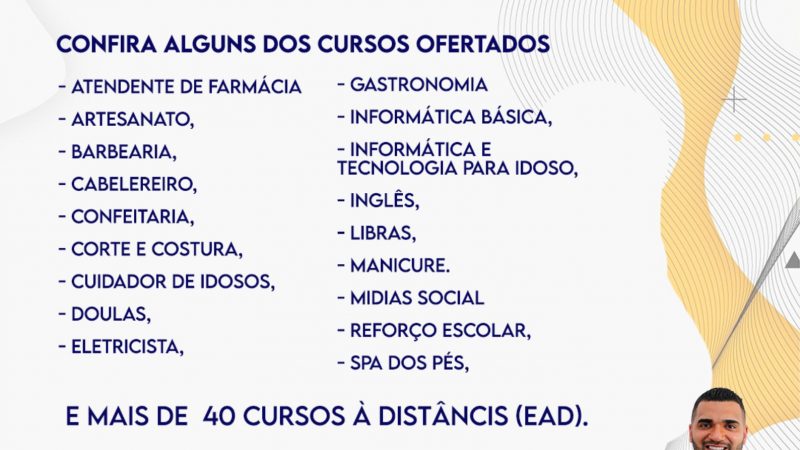 CONFIRA ALGUNS DOS CURSOS OFERTADOS

- ATENDENTE DE FARMÁCIA
- ARTESANATO,
- BARBEARIA,
- CABELEREIRO,
- CONFEITARIA,
- CORTE E COSTURA,
- CUIDADOR DE IDOSOS,
- DOULAS,
- ELETRICISTA,

- GASTRONOMIA
- INFORMÁTICA BÁSICA,
- INFORMÁTICA E TECNOLOGIA PARA IDOSO,
- INGLÊS,
- LIBRAS,
- MANICURE.
- MIDIAS SOCIAL
- REFORÇO ESCOLAR,
- SPA DOS PÉS,

E MAIS DE 40 CURSOS À DISTÂNCIS (EAD).